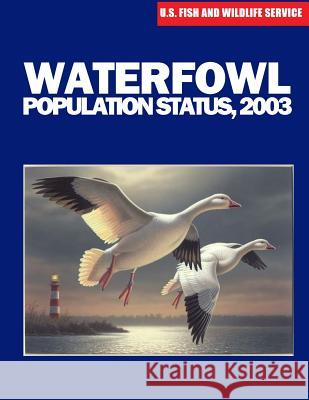 U.S. FISH AND WILDLIFE SERVICE

WATERFOWL
POPULATION STATUS, 2003

Kraina Książek